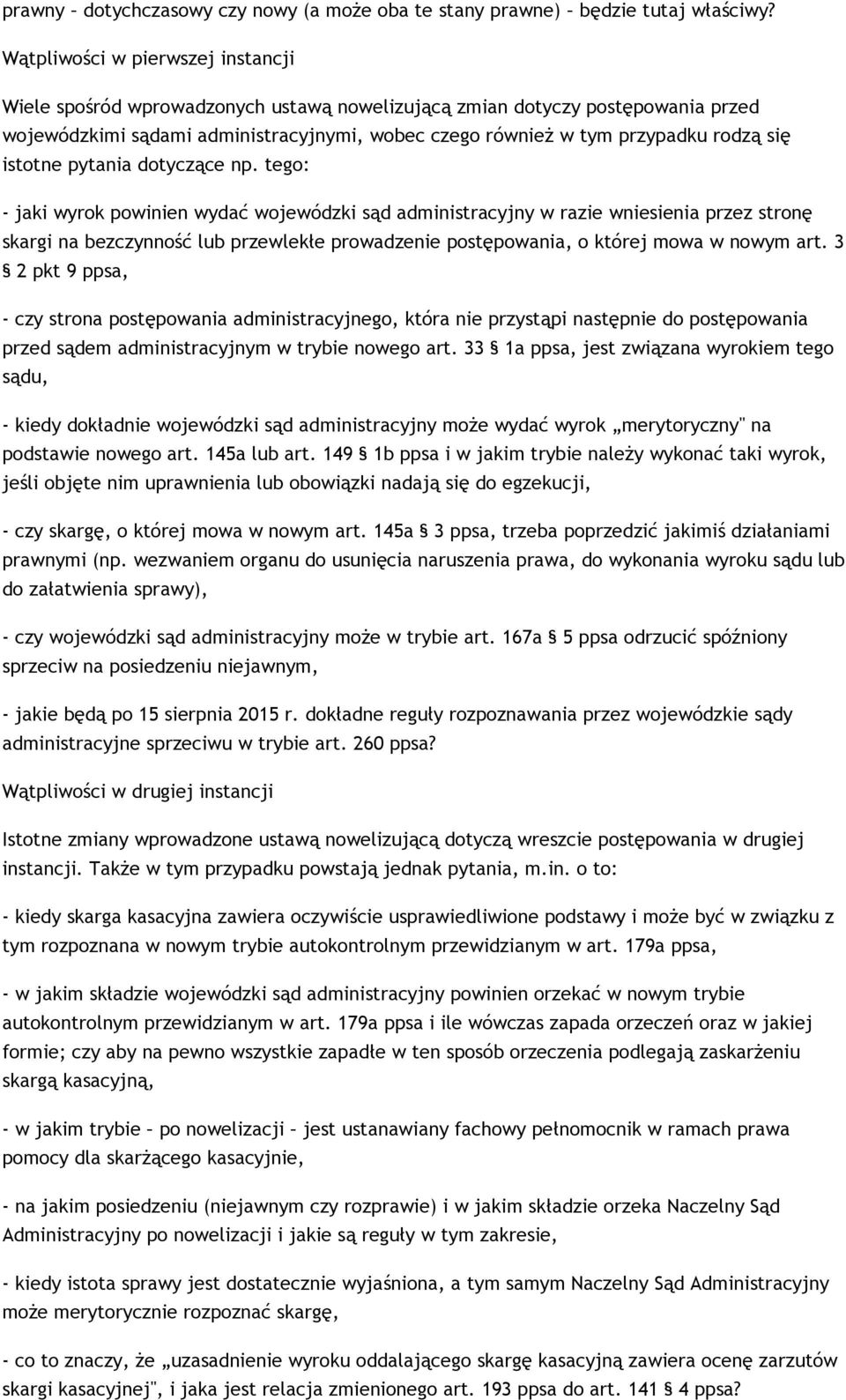 prawny – dotychczasowy czy nowy (a może oba te stany prawne) – będzie tutaj właściwy?

Wątpliwości w pierwszej instancji

Wiele spośród wprowadzonych ustawą nowelizującą zmian dotyczy postępowania przed wojewódzkimi sądami administracyjnymi, wobec czego również w tym przypadku rodzą się istotne pytania dotyczące np. tego:

- jaki wyrok powinien wydać wojewódzki sąd administracyjny w razie wniesienia przez stronę skargi na bezczynność lub przewlekłe prowadzenie postępowania, o której mowa w nowym art. 3 § 2 pkt 9 ppsa,

- czy strona postępowania administracyjnego, która nie przystąpi następnie do postępowania przed sądem administracyjnym w trybie nowego art. 33 § 1a ppsa, jest związana wyrokiem tego sądu,

- kiedy dokładnie wojewódzki sąd administracyjny może wydać wyrok „merytoryczny" na podstawie nowego art. 145a lub art. 149 § 1b ppsa i w jakim trybie należy wykonać taki wyrok, jeśli objęte nim uprawnienia lub obowiązki nadają się do egzekucji,

- czy skargę, o której mowa w nowym art. 145a § 3 ppsa, trzeba poprzedzić jakimiś działaniami prawnymi (np. wezwaniem organu do usunięcia naruszenia prawa, do wykonania wyroku sądu lub do załatwienia sprawy),

- czy wojewódzki sąd administracyjny może w trybie art. 167a § 5 ppsa odrzucić spóźniony sprzeciw na posiedzeniu niejawnym,

- jakie będą po 15 sierpnia 2015 r. dokładne reguły rozpoznawania przez wojewódzkie sądy administracyjne sprzeciwu w trybie art. 260 ppsa?

Wątpliwości w drugiej instancji

Istotne zmiany wprowadzone ustawą nowelizującą dotyczą wreszcie postępowania w drugiej instancji. Także w tym przypadku powstają jednak pytania, m.in. o to:

- kiedy skarga kasacyjna zawiera oczywiście usprawiedliwione podstawy i może być w związku z tym rozpoznana w nowym trybie autokontrolnym przewidzianym w art. 179a ppsa,

- w jakim składzie wojewódzki sąd administracyjny powinien orzekać w nowym trybie autokontrolnym przewidzianym w art. 179a ppsa i ile wówczas zapada orzeczeń oraz w jakiej formie; czy aby na pewno wszystkie zapadłe w ten sposób orzeczenia podlegają zaskarżeniu skargą kasacyjną,

- w jakim trybie – po nowelizacji – jest ustanawiany fachowy pełnomocnik w ramach prawa pomocy dla skarżącego kasacyjnie,

- na jakim posiedzeniu (niejawnym czy rozprawie) i w jakim składzie orzeka Naczelny Sąd Administracyjny po nowelizacji i jakie są reguły w tym zakresie,

- kiedy istota sprawy jest dostatecznie wyjaśniona, a tym samym Naczelny Sąd Administracyjny może merytorycznie rozpoznać skargę,

- co to znaczy, że „uzasadnienie wyroku oddalającego skargę kasacyjną zawiera ocenę zarzutów skargi kasacyjnej", i jaka jest relacja zmienionego art. 193 ppsa do art. 141 § 4 ppsa?